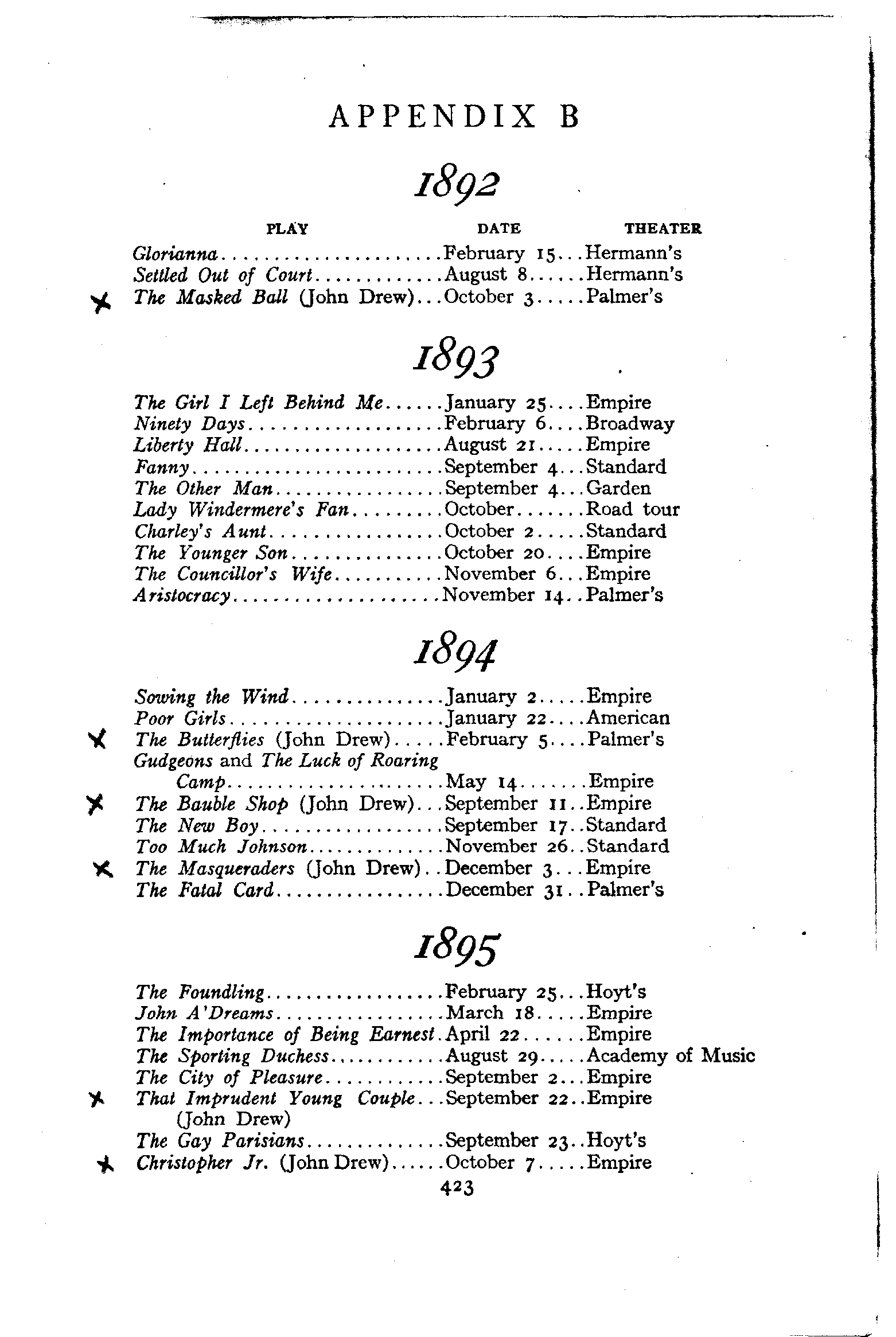 APPENDIX B

1892

| PLAY | DATE | THEATER |
|---|---|---|
| Glorianna | February 15 | Hermann's |
| Settled Out of Court | August 8 | Hermann's |
| X The Masked Ball (John Drew) | October 3 | Palmer's |

1893

| | | |
|---|---|---|
| The Girl I Left Behind Me | January 25 | Empire |
| Ninety Days | February 6 | Broadway |
| Liberty Hall | August 21 | Empire |
| Fanny | September 4 | Standard |
| The Other Man | September 4 | Garden |
| Lady Windermere's Fan | October | Road tour |
| Charley's Aunt | October 2 | Standard |
| The Younger Son | October 20 | Empire |
| The Councillor's Wife | November 6 | Empire |
| Aristocracy | November 14 | Palmer's |

1894

| | | |
|---|---|---|
| Sowing the Wind | January 2 | Empire |
| Poor Girls | January 22 | American |
| X The Butterflies (John Drew) | February 5 | Palmer's |
| Gudgeons and The Luck of Roaring Camp | May 14 | Empire |
| X The Bauble Shop (John Drew) | September 11 | Empire |
| The New Boy | September 17 | Standard |
| Too Much Johnson | November 26 | Standard |
| X The Masqueraders (John Drew) | December 3 | Empire |
| The Fatal Card | December 31 | Palmer's |

1895

| | | |
|---|---|---|
| The Foundling | February 25 | Hoyt's |
| John A'Dreams | March 18 | Empire |
| The Importance of Being Earnest | April 22 | Empire |
| The Sporting Duchess | August 29 | Academy of Music |
| The City of Pleasure | September 2 | Empire |
| X That Imprudent Young Couple (John Drew) | September 22 | Empire |
| The Gay Parisians | September 23 | Hoyt's |
| X Christopher Jr. (John Drew) | October 7 | Empire |

423